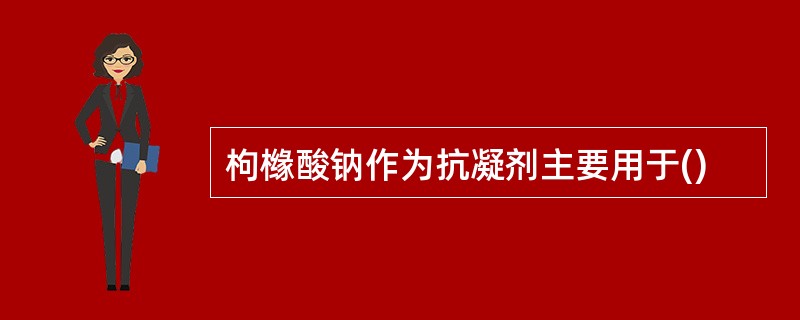 枸橼酸钠作为抗凝剂主要用于()